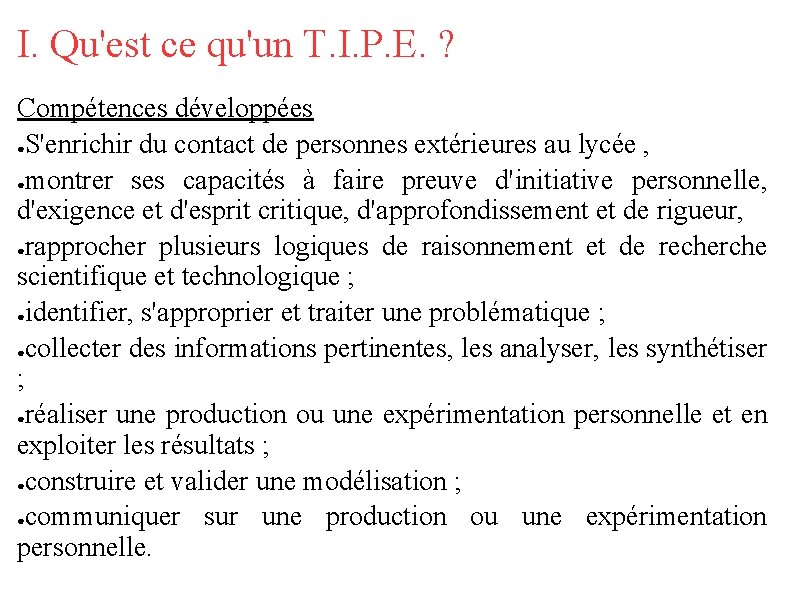 I. Qu'est ce qu'un T.I.P.E. ?

Compétences développées
●S'enrichir du contact de personnes extérieures au lycée ,
●montrer ses capacités à faire preuve d'initiative personnelle, d'exigence et d'esprit critique, d'approfondissement et de rigueur,
●rapprocher plusieurs logiques de raisonnement et de recherche scientifique et technologique ;
●identifier, s'approprier et traiter une problématique ;
●collecter des informations pertinentes, les analyser, les synthétiser ;
●réaliser une production ou une expérimentation personnelle et en exploiter les résultats ;
●construire et valider une modélisation ;
●communiquer sur une production ou une expérimentation personnelle.